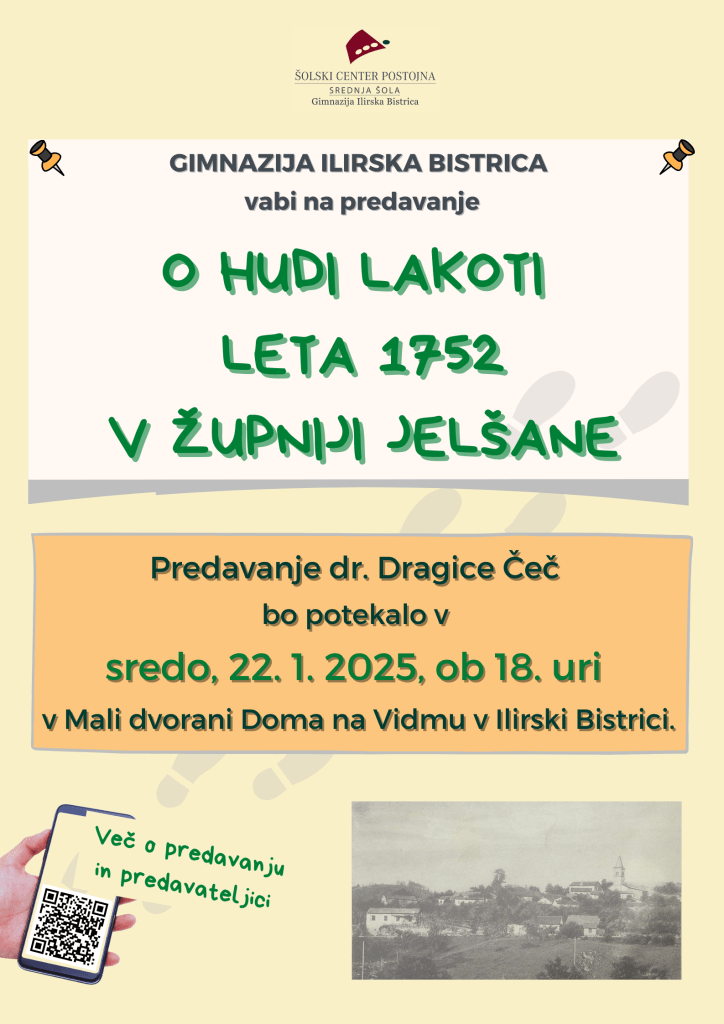 ŠOLSKI CENTER POSTOJNA
SREDNJA ŠOLA
Gimnazija Ilirska Bistrica

GIMNAZIJA ILIRSKA BISTRICA
vabi na predavanje

O HUDI LAKOTI
LETA 1752
V ŽUPNIJI JELŠANE

Predavanje dr. Dragice Čeč
bo potekalo v
sredo, 22. 1. 2025, ob 18. uri
v Mali dvorani Doma na Vidmu v Ilirski Bistrici.

Več o predavanju
in predavateljici